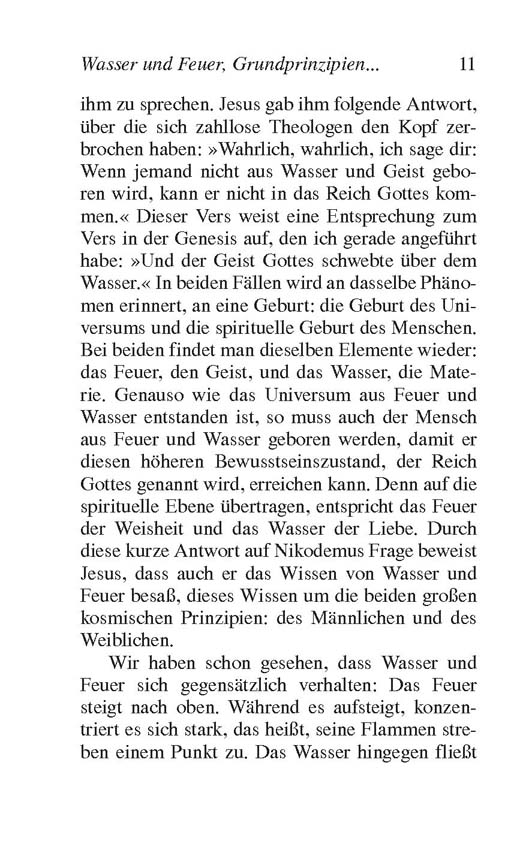 Wasser und Feuer, Grundprinzipien... 11

ihm zu sprechen. Jesus gab ihm folgende Antwort, über die sich zahllose Theologen den Kopf zerbrochen haben: »Wahrlich, wahrlich, ich sage dir: Wenn jemand nicht aus Wasser und Geist geboren wird, kann er nicht in das Reich Gottes kommen.« Dieser Vers weist eine Entsprechung zum Vers in der Genesis auf, den ich gerade angeführt habe: »Und der Geist Gottes schwebte über dem Wasser.« In beiden Fällen wird an dasselbe Phänomen erinnert, an eine Geburt: die Geburt des Universums und die spirituelle Geburt des Menschen. Bei beiden findet man dieselben Elemente wieder: das Feuer, den Geist, und das Wasser, die Materie. Genauso wie das Universum aus Feuer und Wasser entstanden ist, so muss auch der Mensch aus Feuer und Wasser geboren werden, damit er diesen höheren Bewusstseinszustand, der Reich Gottes genannt wird, erreichen kann. Denn auf die spirituelle Ebene übertragen, entspricht das Feuer der Weisheit und das Wasser der Liebe. Durch diese kurze Antwort auf Nikodemus Frage beweist Jesus, dass auch er das Wissen von Wasser und Feuer besaß, dieses Wissen um die beiden großen kosmischen Prinzipien: des Männlichen und des Weiblichen.

Wir haben schon gesehen, dass Wasser und Feuer sich gegensätzlich verhalten: Das Feuer steigt nach oben. Während es aufsteigt, konzentriert es sich stark, das heißt, seine Flammen streben einem Punkt zu. Das Wasser hingegen fließt